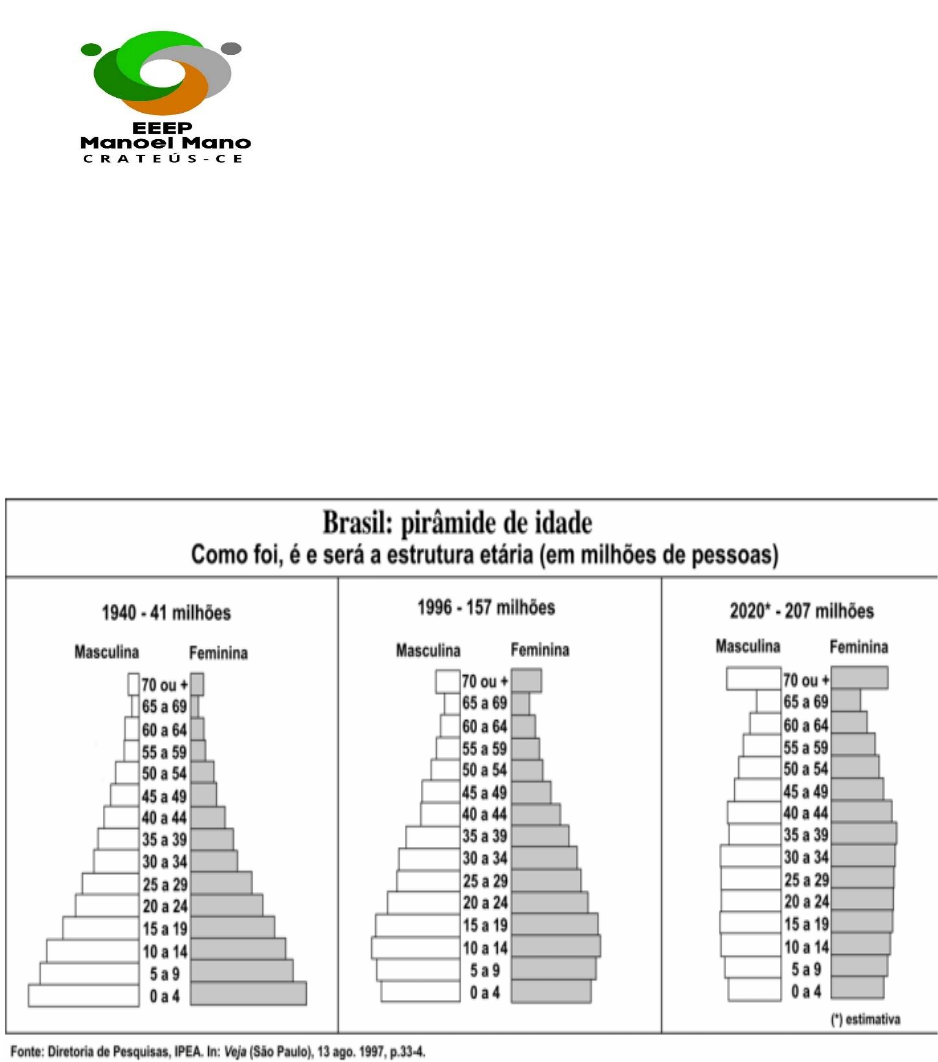 EEEP
Manoel Mano
CRATEÚS-CE

Brasil: pirâmide de idade
Como foi, é e será a estrutura etária (em milhões de pessoas)

1940 - 41 milhões
Masculina Feminina
70 ou +
65 a 69
60 a 64
55 a 59
50 a 54
45 a 49
40 a 44
35 a 39
30 a 34
25 a 29
20 a 24
15 a 19
10 a 14
5 a 9
0 a 4

1996 - 157 milhões
Masculina Feminina
70 ou +
65 a 69
60 a 64
55 a 59
50 a 54
45 a 49
40 a 44
35 a 39
30 a 34
25 a 29
20 a 24
15 a 19
10 a 14
5 a 9
0 a 4

2020* - 207 milhões
Masculina Feminina
70 ou +
65 a 69
60 a 64
55 a 59
50 a 54
45 a 49
40 a 44
35 a 39
30 a 34
25 a 29
20 a 24
15 a 19
10 a 14
5 a 9
0 a 4
(*) estimativa

Fonte: Diretoria de Pesquisas, IPEA. In: Veja (São Paulo), 13 ago. 1997, p.33-4.